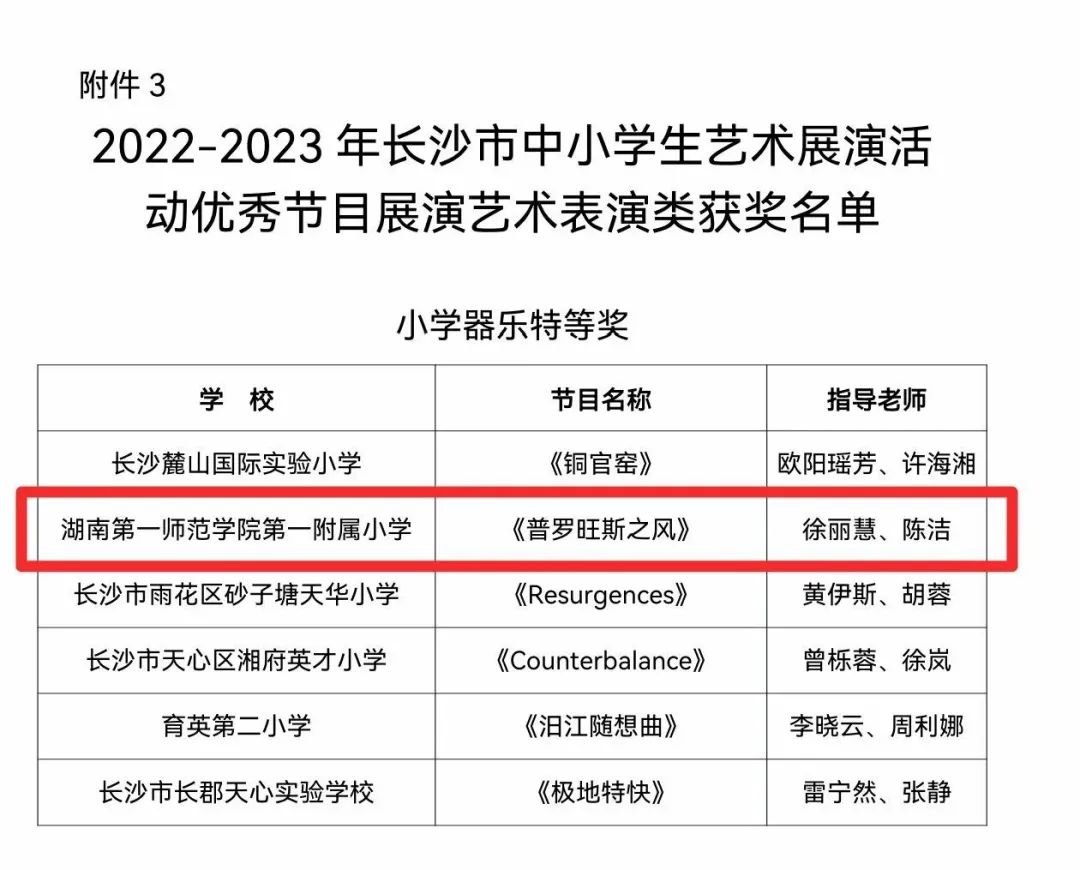 附件 3

2022-2023 年长沙市中小学生艺术展演活动优秀节目展演艺术表演类获奖名单

小学器乐特等奖

| 学　校 | 节目名称 | 指导老师 |
|---|---|---|
| 长沙麓山国际实验小学 | 《铜官窑》 | 欧阳瑶芳、许海湘 |
| 湖南第一师范学院第一附属小学 | 《普罗旺斯之风》 | 徐丽慧、陈洁 |
| 长沙市雨花区砂子塘天华小学 | 《Resurgences》 | 黄伊斯、胡蓉 |
| 长沙市天心区湘府英才小学 | 《Counterbalance》 | 曾栎蓉、徐岚 |
| 育英第二小学 | 《汨江随想曲》 | 李晓云、周利娜 |
| 长沙市长郡天心实验学校 | 《极地特快》 | 雷宁然、张静 |